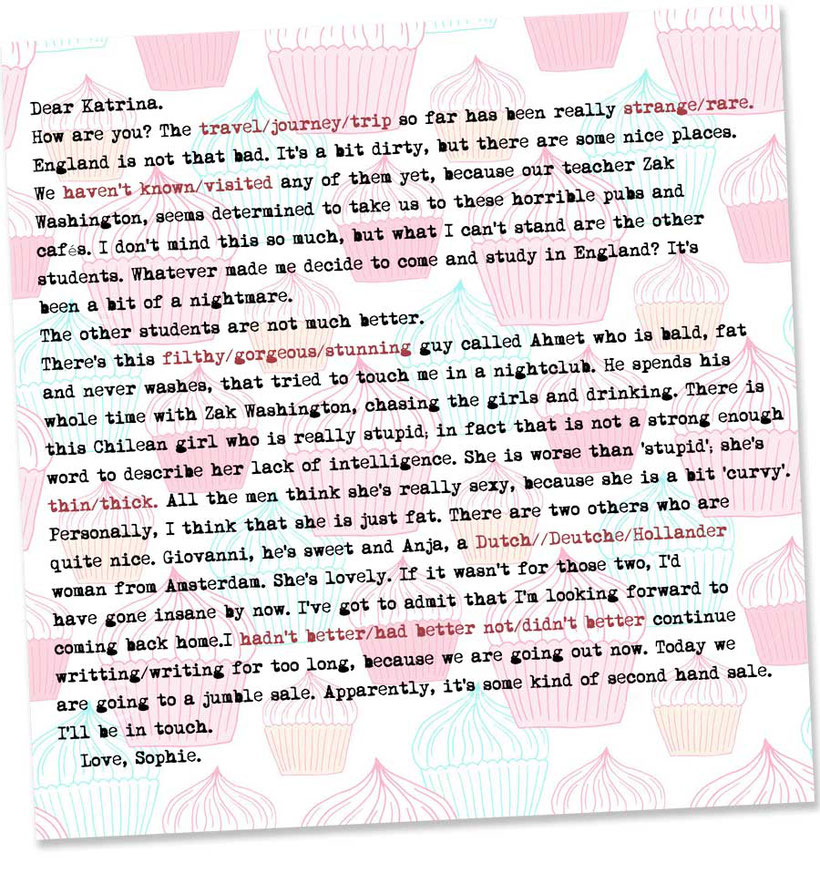 Dear Katrina.
How are you? The travel/journey/trip so far has been really strange/rare. England is not that bad. It's a bit dirty, but there are some nice places. We haven't known/visited any of them yet, because our teacher Zak Washington, seems determined to take us to these horrible pubs and cafés. I don't mind this so much, but what I can't stand are the other students. Whatever made me decide to come and study in England? It's been a bit of a nightmare.
The other students are not much better.
There's this filthy/gorgeous/stunning guy called Ahmet who is bald, fat and never washes, that tried to touch me in a nightclub. He spends his whole time with Zak Washington, chasing the girls and drinking. There is this Chilean girl who is really stupid; in fact that is not a strong enough word to describe her lack of intelligence. She is worse than 'stupid'; she's thin/thick. All the men think she's really sexy, because she is a bit 'curvy'. Personally, I think that she is just fat. There are two others who are quite nice. Giovanni, he's sweet and Anja, a Dutch//Deutche/Hollander woman from Amsterdam. She's lovely. If it wasn't for those two, I'd have gone insane by now. I've got to admit that I'm looking forward to coming back home.I hadn't better/had better not/didn't better continue writting/writing for too long, because we are going out now. Today we are going to a jumble sale. Apparently, it's some kind of second hand sale. I'll be in touch.
Love, Sophie.